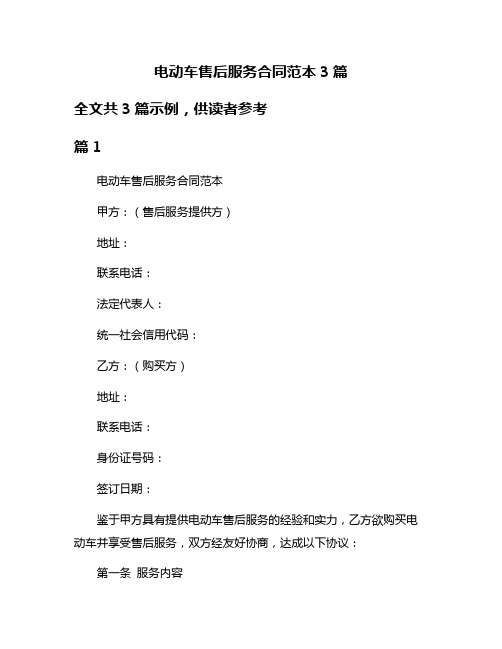 电动车售后服务合同范本 3 篇

全文共 3 篇示例，供读者参考

篇 1

电动车售后服务合同范本

甲方：（售后服务提供方）

地址：

联系电话：

法定代表人：

统一社会信用代码：

乙方：（购买方）

地址：

联系电话：

身份证号码：

签订日期：

鉴于甲方具有提供电动车售后服务的经验和实力，乙方欲购买电动车并享受售后服务，双方经友好协商，达成以下协议：

第一条 服务内容